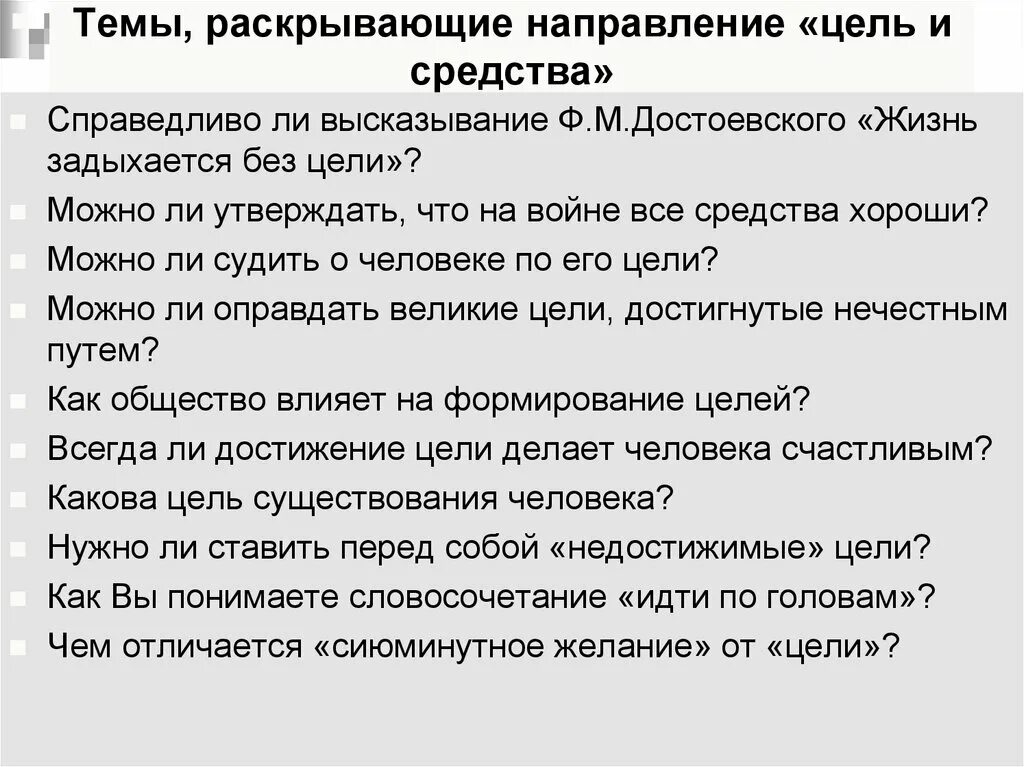 Темы, раскрывающие направление «цель и средства»

Справедливо ли высказывание Ф.М.Достоевского «Жизнь задыхается без цели»?
Можно ли утверждать, что на войне все средства хороши?
Можно ли судить о человеке по его цели?
Можно ли оправдать великие цели, достигнутые нечестным путем?
Как общество влияет на формирование целей?
Всегда ли достижение цели делает человека счастливым?
Какова цель существования человека?
Нужно ли ставить перед собой «недостижимые» цели?
Как Вы понимаете словосочетание «идти по головам»?
Чем отличается «сиюминутное желание» от «цели»?